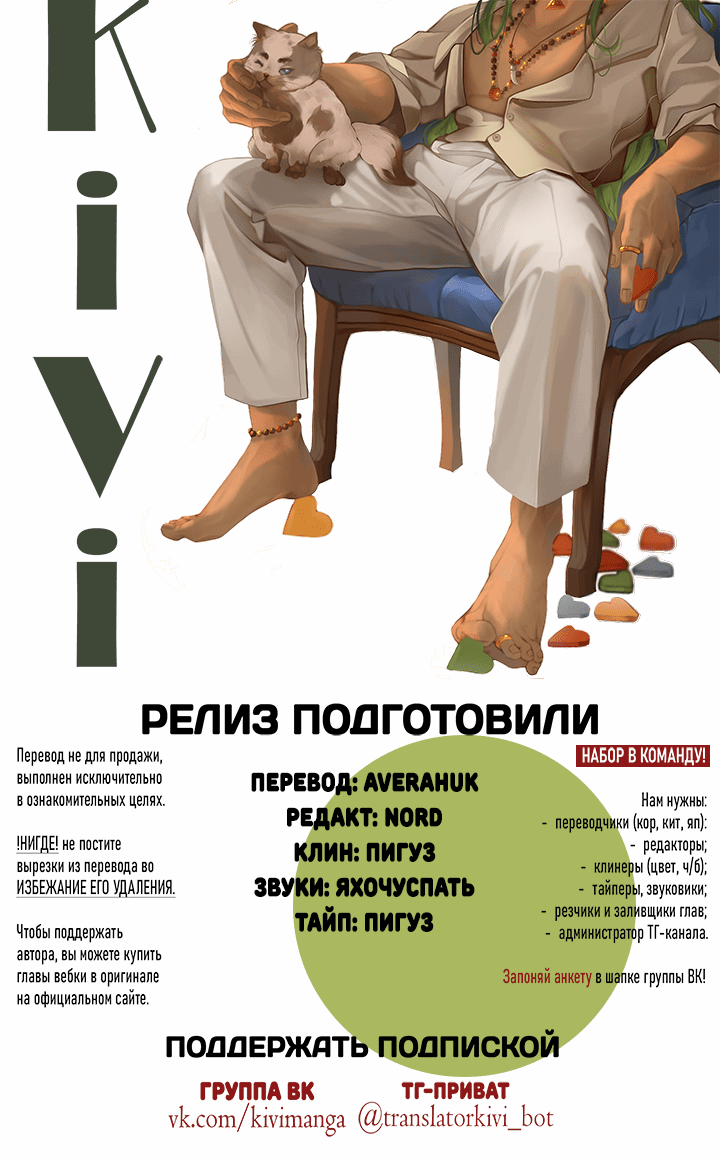 KiVi

РЕЛИЗ ПОДГОТОВИЛИ

Перевод не для продажи, выполнен исключительно в ознакомительных целях.

!НИГДЕ! не постите вырезки из перевода во ИЗБЕЖАНИЕ ЕГО УДАЛЕНИЯ.

Чтобы поддержать автора, вы можете купить главы вебки в оригинале на официальном сайте.

ПЕРЕВОД: AVERAHUK
РЕДАКТ: NORD
КЛИН: ПИГУЗ
ЗВУКИ: ЯХОЧУСПАТЬ
ТАЙП: ПИГУЗ

НАБОР В КОМАНДУ!

Нам нужны:
- переводчики (кор, кит, яп):
- редакторы;
- клинеры (цвет, ч/б);
- тайперы, звуковики;
- резчики и заливщики глав;
- администратор ТГ-канала.

Запоняй анкету в шапке группы ВК!

ПОДДЕРЖАТЬ ПОДПИСКОЙ

ГРУППА ВК
vk.com/kivimanga

ТГ-ПРИВАТ
@translatorkivi_bot